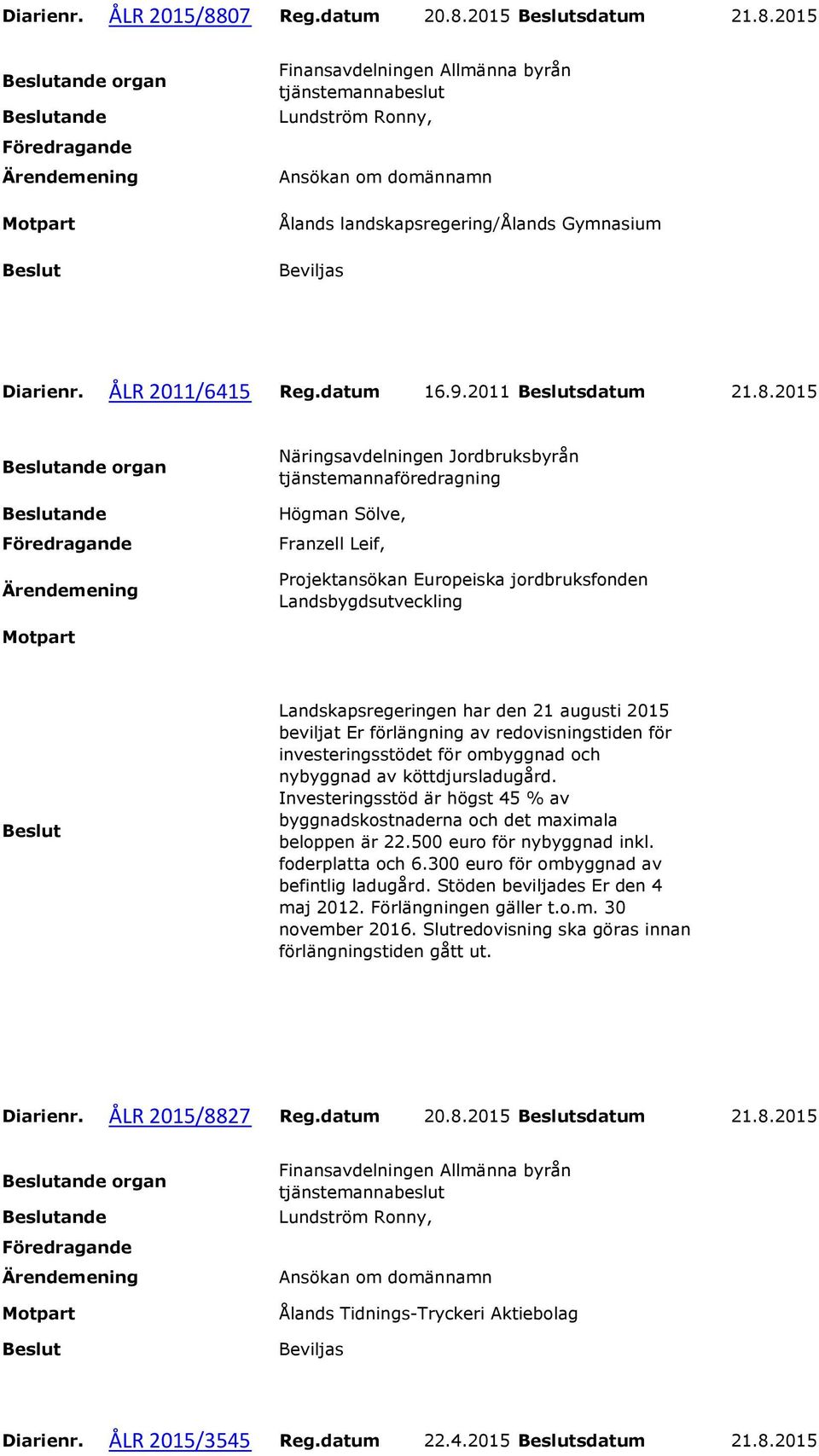 Diarienr. ÅLR 2015/8807 Reg.datum 20.8.2015 Beslutsdatum 21.8.2015

Beslutande organ Finansavdelningen Allmänna byrån tjänstemannabeslut

Beslutande Lundström Ronny,

Föredragande

Ärendemening Ansökan om domännamn

Motpart Ålands landskapsregering/Ålands Gymnasium

Beslut Beviljas

Diarienr. ÅLR 2011/6415 Reg.datum 16.9.2011 Beslutsdatum 21.8.2015

Beslutande organ Näringsavdelningen Jordbruksbyrån tjänstemannaföredragning

Beslutande Högman Sölve,

Föredragande Franzell Leif,

Ärendemening Projektansökan Europeiska jordbruksfonden Landsbygdsutveckling

Motpart

Beslut Landskapsregeringen har den 21 augusti 2015 beviljat Er förlängning av redovisningstiden för investeringsstödet för ombyggnad och nybyggnad av köttdjursladugård. Investeringsstöd är högst 45 % av byggnadskostnaderna och det maximala beloppen är 22.500 euro för nybyggnad inkl. foderplatta och 6.300 euro för ombyggnad av befintlig ladugård. Stöden beviljades Er den 4 maj 2012. Förlängningen gäller t.o.m. 30 november 2016. Slutredovisning ska göras innan förlängningstiden gått ut.

Diarienr. ÅLR 2015/8827 Reg.datum 20.8.2015 Beslutsdatum 21.8.2015

Beslutande organ Finansavdelningen Allmänna byrån tjänstemannabeslut

Beslutande Lundström Ronny,

Föredragande

Ärendemening Ansökan om domännamn

Motpart Ålands Tidnings-Tryckeri Aktiebolag

Beslut Beviljas

Diarienr. ÅLR 2015/3545 Reg.datum 22.4.2015 Beslutsdatum 21.8.2015